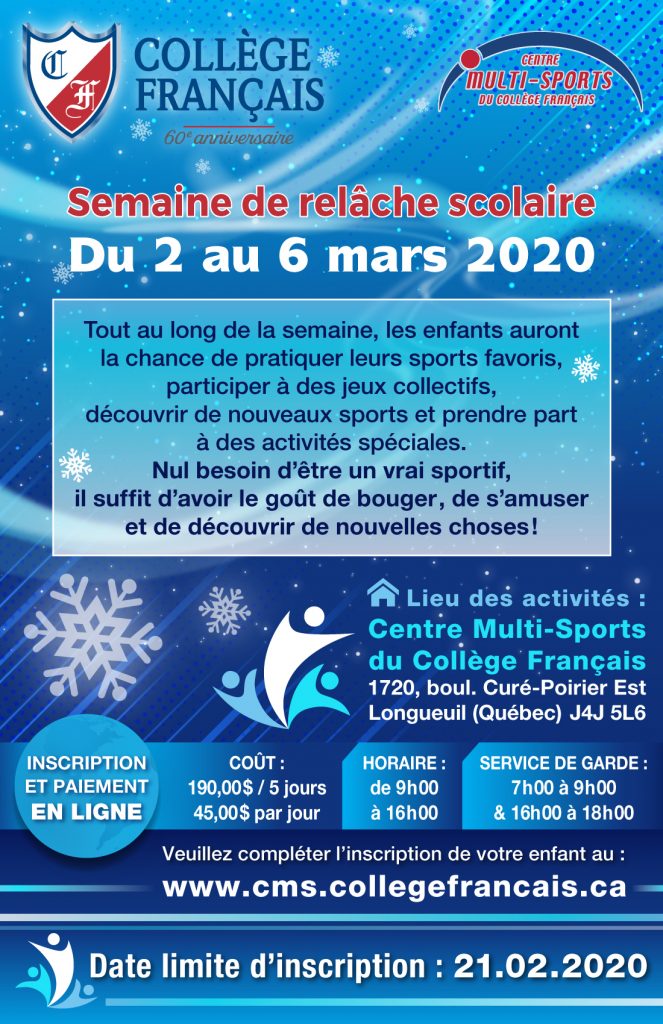 CF

COLLÈGE FRANÇAIS

60e anniversaire

CENTRE MULTI-SPORTS DU COLLÈGE FRANÇAIS

Semaine de relâche scolaire

Du 2 au 6 mars 2020

Tout au long de la semaine, les enfants auront la chance de pratiquer leurs sports favoris, participer à des jeux collectifs, découvrir de nouveaux sports et prendre part à des activités spéciales.
Nul besoin d'être un vrai sportif, il suffit d'avoir le goût de bouger, de s'amuser et de découvrir de nouvelles choses!

Lieu des activités :
Centre Multi-Sports du Collège Français
1720, boul. Curé-Poirier Est
Longueuil (Québec) J4J 5L6

INSCRIPTION ET PAIEMENT EN LIGNE

COÛT :
190,00$ / 5 jours
45,00$ par jour

HORAIRE :
de 9h00
à 16h00

SERVICE DE GARDE :
7h00 à 9h00
& 16h00 à 18h00

Veuillez compléter l'inscription de votre enfant au :
www.cms.collegefrancais.ca

Date limite d'inscription : 21.02.2020